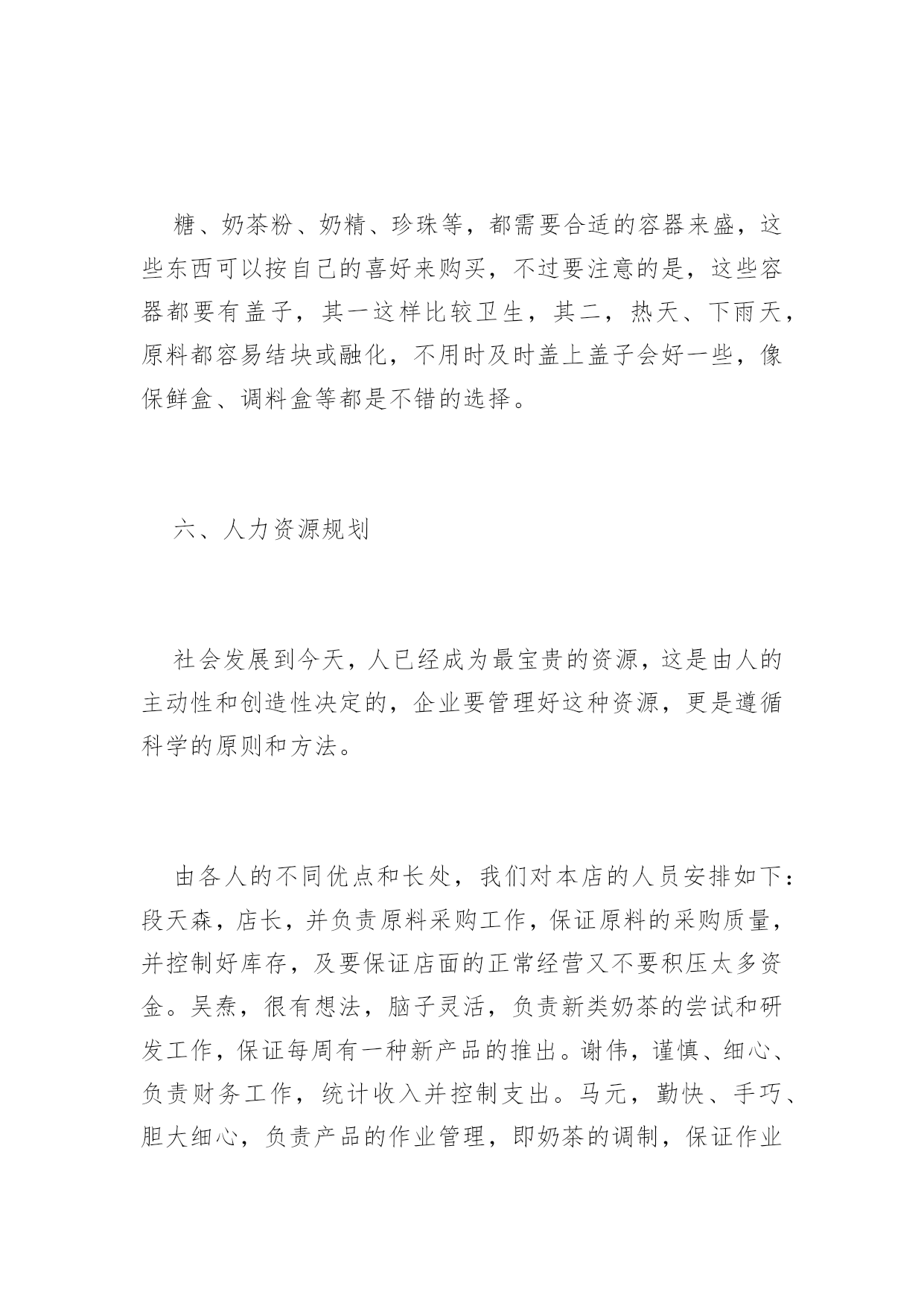 糖、奶茶粉、奶精、珍珠等，都需要合适的容器来盛，这些东西可以按自己的喜好来购买，不过要注意的是，这些容器都要有盖子，其一这样比较卫生，其二，热天、下雨天，原料都容易结块或融化，不用时及时盖上盖子会好一些，像保鲜盒、调料盒等都是不错的选择。

六、人力资源规划

社会发展到今天，人已经成为最宝贵的资源，这是由人的主动性和创造性决定的，企业要管理好这种资源，更是遵循科学的原则和方法。

由各人的不同优点和长处，我们对本店的人员安排如下：段天森，店长，并负责原料采购工作，保证原料的采购质量，并控制好库存，及要保证店面的正常经营又不要积压太多资金。吴焘，很有想法，脑子灵活，负责新类奶茶的尝试和研发工作，保证每周有一种新产品的推出。谢伟，谨慎、细心、负责财务工作，统计收入并控制支出。马元，勤快、手巧、胆大细心，负责产品的作业管理，即奶茶的调制，保证作业